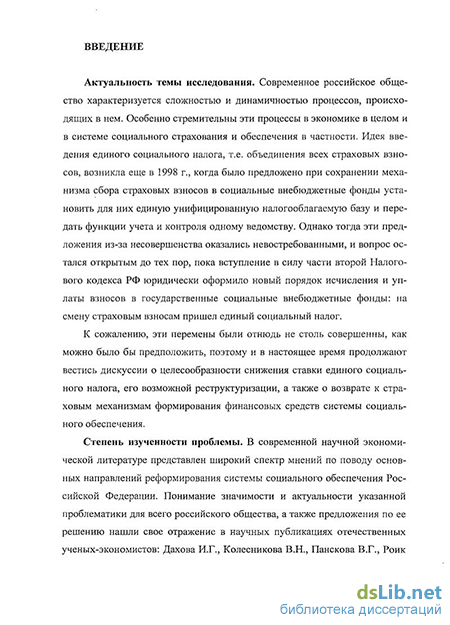 ВВЕДЕНИЕ

Актуальность темы исследования. Современное российское общество характеризуется сложностью и динамичностью процессов, происходящих в нем. Особенно стремительны эти процессы в экономике в целом и в системе социального страхования и обеспечения в частности. Идея введения единого социального налога, т.е. объединения всех страховых взносов, возникла еще в 1998 г., когда было предложено при сохранении механизма сбора страховых взносов в социальные внебюджетные фонды установить для них единую унифицированную налогооблагаемую базу и передать функции учета и контроля одному ведомству. Однако тогда эти предложения из-за несовершенства оказались невостребованными, и вопрос остался открытым до тех пор, пока вступление в силу части второй Налогового кодекса РФ юридически оформило новый порядок исчисления и уплаты взносов в государственные социальные внебюджетные фонды: на смену страховым взносам пришел единый социальный налог.

К сожалению, эти перемены были отнюдь не столь совершенны, как можно было бы предположить, поэтому и в настоящее время продолжают вестись дискуссии о целесообразности снижения ставки единого социального налога, его возможной реструктуризации, а также о возврате к страховым механизмам формирования финансовых средств системы социального обеспечения.

Степень изученности проблемы. В современной научной экономической литературе представлен широкий спектр мнений по поводу основных направлений реформирования системы социального обеспечения Российской Федерации. Понимание значимости и актуальности указанной проблематики для всего российского общества, а также предложения по ее решению нашли свое отражение в научных публикациях отечественных ученых-экономистов: Дахова И.Г., Колесникова В.Н., Панскова В.Г., Роик

dsLib.net
библиотека диссертаций